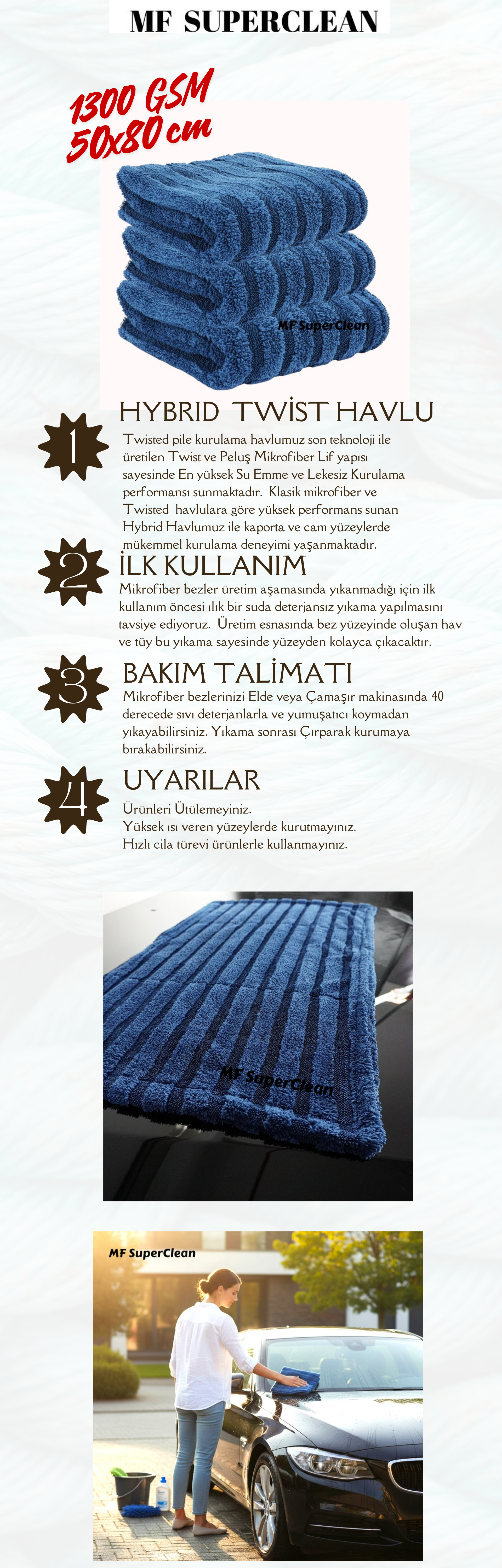 MF SUPERCLEAN

1300 GSM
50x80 cm

MF SuperClean

1
HYBRID TWİST HAVLU
Twisted pile kurulama havlumuz son teknoloji ile üretilen Twist ve Peluş Mikrofiber Lif yapısı sayesinde En yüksek Su Emme ve Lekesiz Kurulama performansı sunmaktadır. Klasik mikrofiber ve Twisted havlulara göre yüksek performans sunan Hybrid Havlumuz ile kaporta ve cam yüzeylerde mükemmel kurulama deneyimi yaşanmaktadır.

2
İLK KULLANIM
Mikrofiber bezler üretim aşamasında yıkanmadığı için ilk kullanım öncesi ılık bir suda deterjansız yıkama yapılmasını tavsiye ediyoruz. Üretim esnasında bez yüzeyinde oluşan hav ve tüy bu yıkama sayesinde yüzeyden kolayca çıkacaktır.

3
BAKIM TALİMATI
Mikrofiber bezlerinizi Elde veya Çamaşır makinasında 40 derecede sıvı deterjanlarla ve yumuşatıcı koymadan yıkayabilirsiniz. Yıkama sonrası Çırparak kurumaya bırakabilirsiniz.

4
UYARILAR
Ürünleri Ütülemeyiniz.
Yüksek ısı veren yüzeylerde kurutmayınız.
Hızlı cila türevi ürünlerle kullanmayınız.

MF SuperClean

MF SuperClean